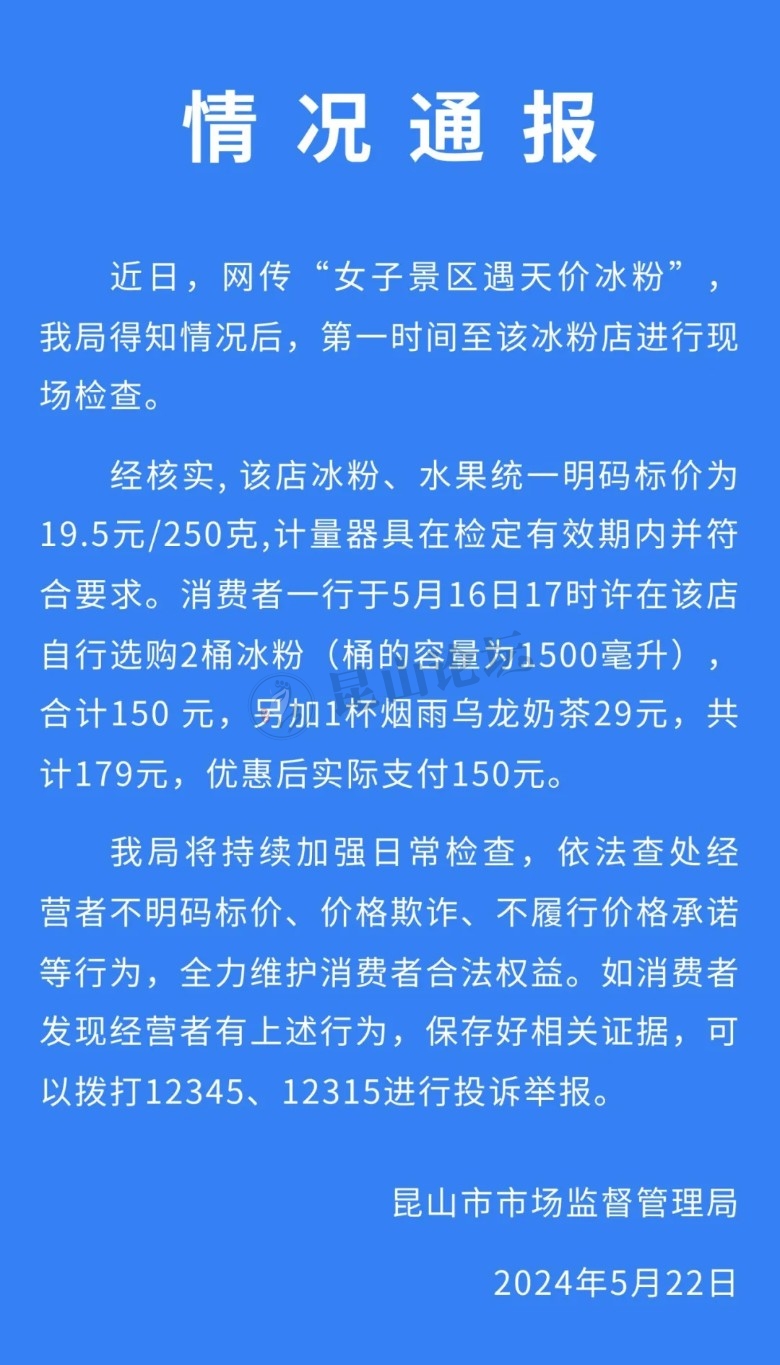 情况通报

近日，网传“女子景区遇天价冰粉”，我局得知情况后，第一时间至该冰粉店进行现场检查。

经核实，该店冰粉、水果统一明码标价为19.5元/250克，计量器具在检定有效期内并符合要求。消费者一行于5月16日17时许在该店自行选购2桶冰粉（桶的容量为1500毫升），合计150元，另加1杯烟雨乌龙奶茶29元，共计179元，优惠后实际支付150元。

我局将持续加强日常检查，依法查处经营者不明码标价、价格欺诈、不履行价格承诺等行为，全力维护消费者合法权益。如消费者发现经营者有上述行为，保存好相关证据，可以拨打12345、12315进行投诉举报。

昆山市市场监督管理局

2024年5月22日

昆山论坛